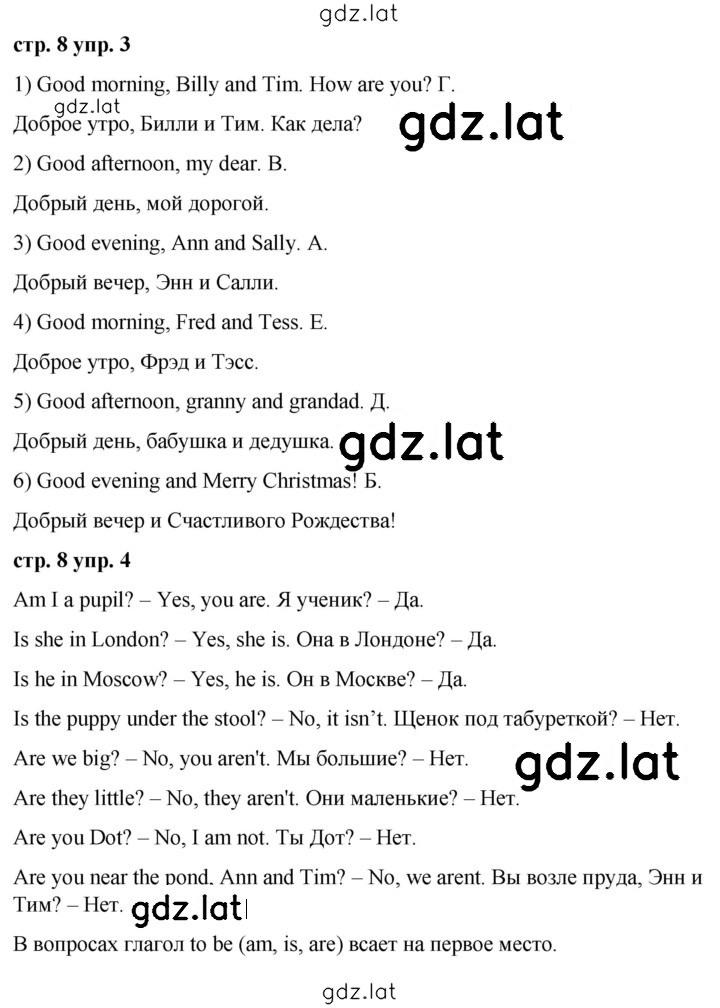 gdz.lat

стр. 8 упр. 3

1) Good morning, Billy and Tim. How are you? Г.

gdz.lat

Доброе утро, Билли и Тим. Как дела?

gdz.lat

2) Good afternoon, my dear. В.

Добрый день, мой дорогой.

3) Good evening, Ann and Sally. А.

Добрый вечер, Энн и Салли.

4) Good morning, Fred and Tess. Е.

Доброе утро, Фрэд и Тэсс.

5) Good afternoon, granny and grandad. Д.

Добрый день, бабушка и дедушка.

gdz.lat

6) Good evening and Merry Christmas! Б.

Добрый вечер и Счастливого Рождества!

стр. 8 упр. 4

Am I a pupil? – Yes, you are. Я ученик? – Да.

Is she in London? – Yes, she is. Она в Лондоне? – Да.

Is he in Moscow? – Yes, he is. Он в Москве? – Да.

Is the puppy under the stool? – No, it isn't. Щенок под табуреткой? – Нет.

Are we big? – No, you aren't. Мы большие? – Нет.

gdz.lat

Are they little? – No, they aren't. Они маленькие? – Нет.

Are you Dot? – No, I am not. Ты Дот? – Нет.

Are you near the pond, Ann and Tim? – No, we arent. Вы возле пруда, Энн и Тим? – Нет.

gdz.lat

В вопросах глагол to be (am, is, are) всает на первое место.

gdz.lat